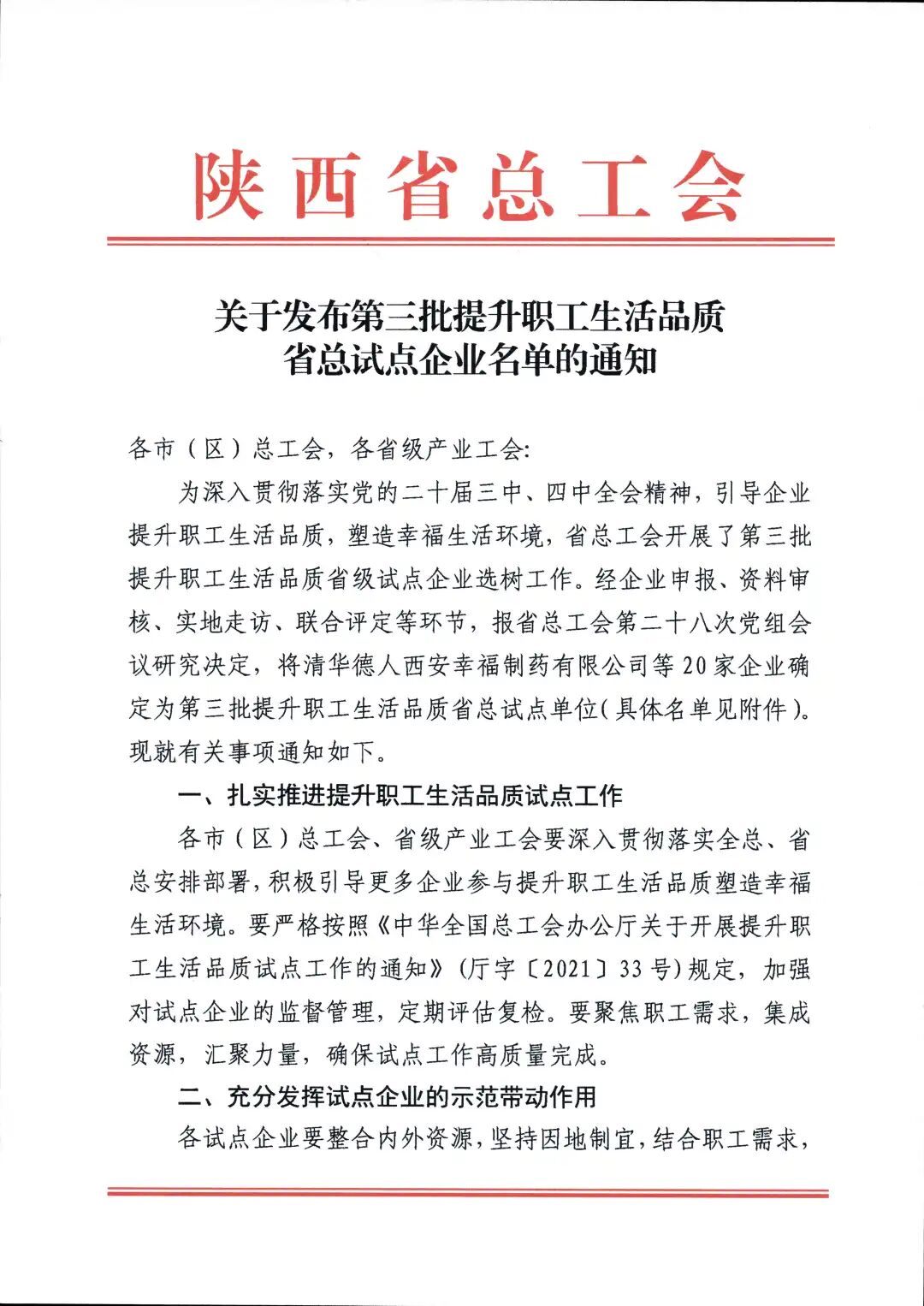 陕西省总工会

关于发布第三批提升职工生活品质省总试点企业名单的通知

各市（区）总工会，各省级产业工会：

为深入贯彻落实党的二十届三中、四中全会精神，引导企业提升职工生活品质，塑造幸福生活环境，省总工会开展了第三批提升职工生活品质省级试点企业选树工作。经企业申报、资料审核、实地走访、联合评定等环节，报省总工会第二十八次党组会议研究决定，将清华德人西安幸福制药有限公司等20家企业确定为第三批提升职工生活品质省总试点单位（具体名单见附件）。现就有关事项通知如下。

一、扎实推进提升职工生活品质试点工作

各市（区）总工会、省级产业工会要深入贯彻落实全总、省总安排部署，积极引导更多企业参与提升职工生活品质塑造幸福生活环境。要严格按照《中华全国总工会办公厅关于开展提升职工生活品质试点工作的通知》（厅字〔2021〕33号）规定，加强对试点企业的监督管理，定期评估复检。要聚焦职工需求，集成资源，汇聚力量，确保试点工作高质量完成。

二、充分发挥试点企业的示范带动作用

各试点企业要整合内外资源，坚持因地制宜，结合职工需求，